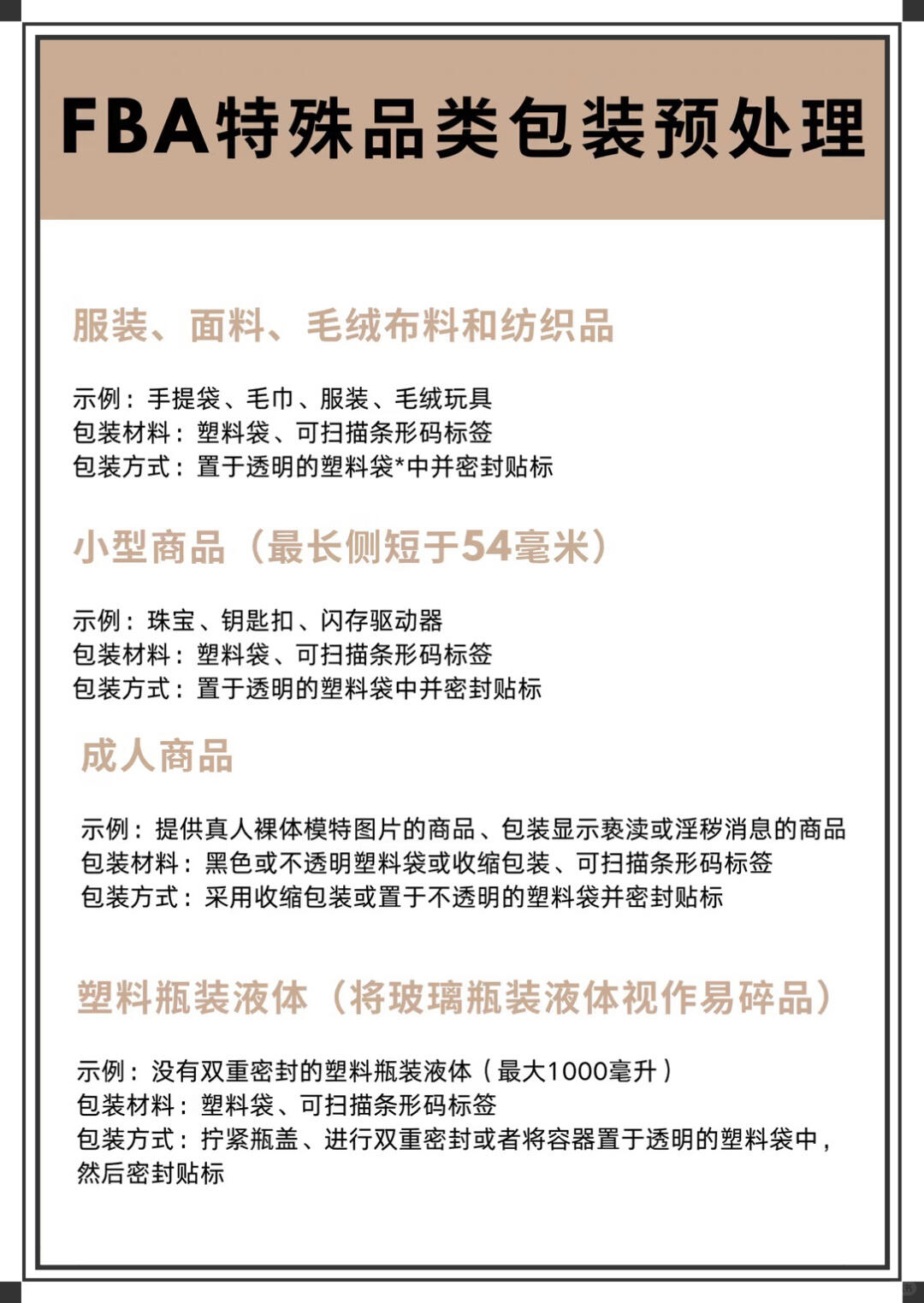 FBA特殊品类包装预处理

服装、面料、毛绒布料和纺织品

示例：手提袋、毛巾、服装、毛绒玩具
包装材料：塑料袋、可扫描条形码标签
包装方式：置于透明的塑料袋*中并密封贴标

小型商品（最长侧短于54毫米）

示例：珠宝、钥匙扣、闪存驱动器
包装材料：塑料袋、可扫描条形码标签
包装方式：置于透明的塑料袋中并密封贴标

成人商品

示例：提供真人裸体模特图片的商品、包装显示亵渎或淫秽消息的商品
包装材料：黑色或不透明塑料袋或收缩包装、可扫描条形码标签
包装方式：采用收缩包装或置于不透明的塑料袋并密封贴标

塑料瓶装液体（将玻璃瓶装液体视作易碎品）

示例：没有双重密封的塑料瓶装液体（最大1000毫升）
包装材料：塑料袋、可扫描条形码标签
包装方式：拧紧瓶盖、进行双重密封或者将容器置于透明的塑料袋中，然后密封贴标